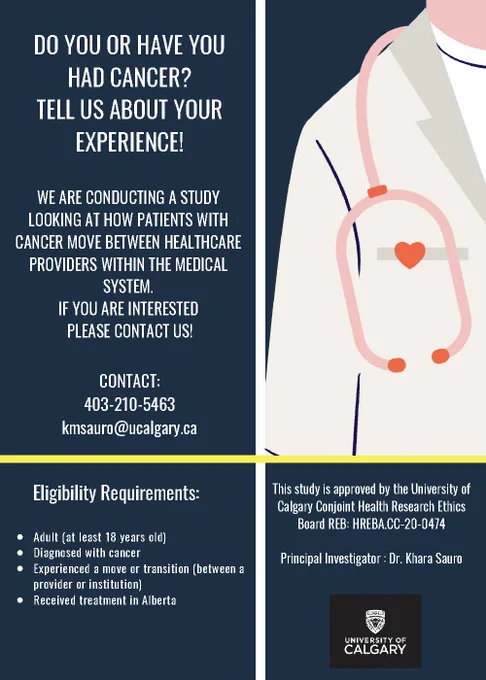 DO YOU OR HAVE YOU HAD CANCER?
TELL US ABOUT YOUR EXPERIENCE!

WE ARE CONDUCTING A STUDY LOOKING AT HOW PATIENTS WITH CANCER MOVE BETWEEN HEALTHCARE PROVIDERS WITHIN THE MEDICAL SYSTEM.
IF YOU ARE INTERESTED PLEASE CONTACT US!

CONTACT:
403-210-5463
kmsauro@ucalgary.ca

Eligibility Requirements:

• Adult (at least 18 years old)
• Diagnosed with cancer
• Experienced a move or transition (between a provider or institution)
• Received treatment in Alberta

This study is approved by the University of Calgary Conjoint Health Research Ethics Board REB: HREBA.CC-20-0474

Principal Investigator : Dr. Khara Sauro

UNIVERSITY OF CALGARY